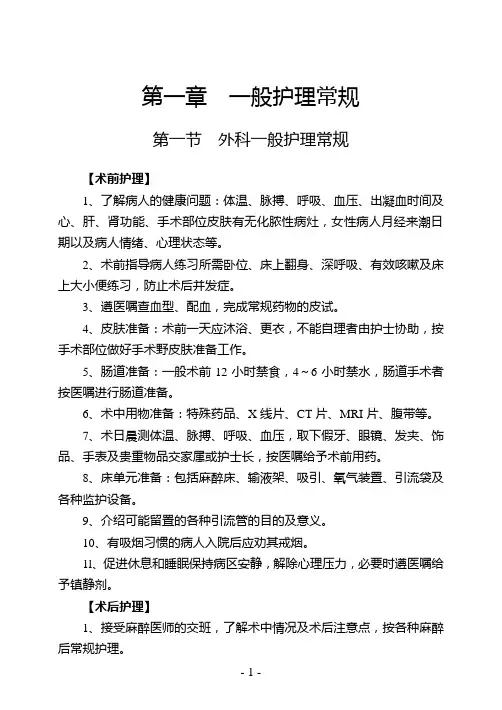 第一章　一般护理常规

第一节　外科一般护理常规

【术前护理】

1、了解病人的健康问题：体温、脉搏、呼吸、血压、出凝血时间及心、肝、肾功能、手术部位皮肤有无化脓性病灶，女性病人月经来潮日期以及病人情绪、心理状态等。

2、术前指导病人练习所需卧位、床上翻身、深呼吸、有效咳嗽及床上大小便练习，防止术后并发症。

3、遵医嘱查血型、配血，完成常规药物的皮试。

4、皮肤准备：术前一天应沐浴、更衣，不能自理者由护士协助，按手术部位做好手术野皮肤准备工作。

5、肠道准备：一般术前 12 小时禁食，4～6 小时禁水，肠道手术者按医嘱进行肠道准备。

6、术中用物准备：特殊药品、X 线片、CT 片、MRI 片、腹带等。

7、术日晨测体温、脉搏、呼吸、血压，取下假牙、眼镜、发夹、饰品、手表及贵重物品交家属或护士长，按医嘱给予术前用药。

8、床单元准备：包括麻醉床、输液架、吸引、氧气装置、引流袋及各种监护设备。

9、介绍可能留置的各种引流管的目的及意义。

10、有吸烟习惯的病人入院后应劝其戒烟。

11、促进休息和睡眠保持病区安静，解除心理压力，必要时遵医嘱给予镇静剂。

【术后护理】

1、接受麻醉医师的交班，了解术中情况及术后注意点，按各种麻醉后常规护理。

- 1 -